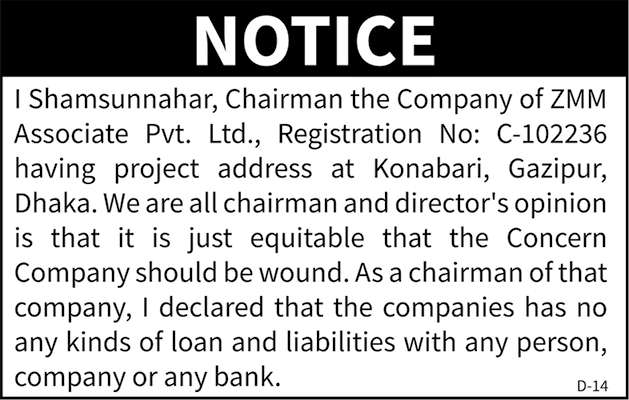 NOTICE

I Shamsunnahar, Chairman the Company of ZMM Associate Pvt. Ltd., Registration No: C-102236 having project address at Konabari, Gazipur, Dhaka. We are all chairman and director's opinion is that it is just equitable that the Concern Company should be wound. As a chairman of that company, I declared that the companies has no any kinds of loan and liabilities with any person, company or any bank.

D-14